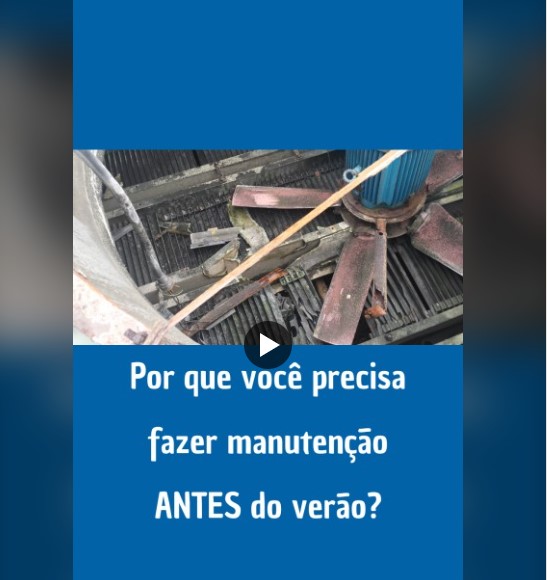 Por que você precisa fazer manutenção ANTES do verão?